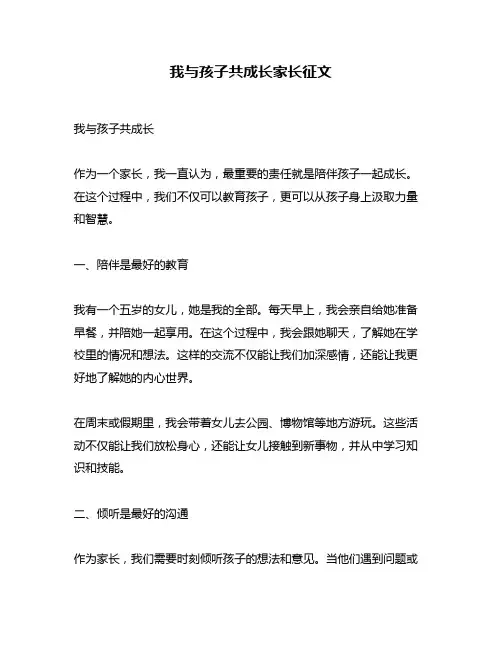 我与孩子共成长家长征文

我与孩子共成长

作为一个家长，我一直认为，最重要的责任就是陪伴孩子一起成长。在这个过程中，我们不仅可以教育孩子，更可以从孩子身上汲取力量和智慧。

一、陪伴是最好的教育

我有一个五岁的女儿，她是我的全部。每天早上，我会亲自给她准备早餐，并陪她一起享用。在这个过程中，我会跟她聊天，了解她在学校里的情况和想法。这样的交流不仅能让我们加深感情，还能让我更好地了解她的内心世界。

在周末或假期里，我会带着女儿去公园、博物馆等地方游玩。这些活动不仅能让我们放松身心，还能让女儿接触到新事物，并从中学习知识和技能。

二、倾听是最好的沟通

作为家长，我们需要时刻倾听孩子的想法和意见。当他们遇到问题或